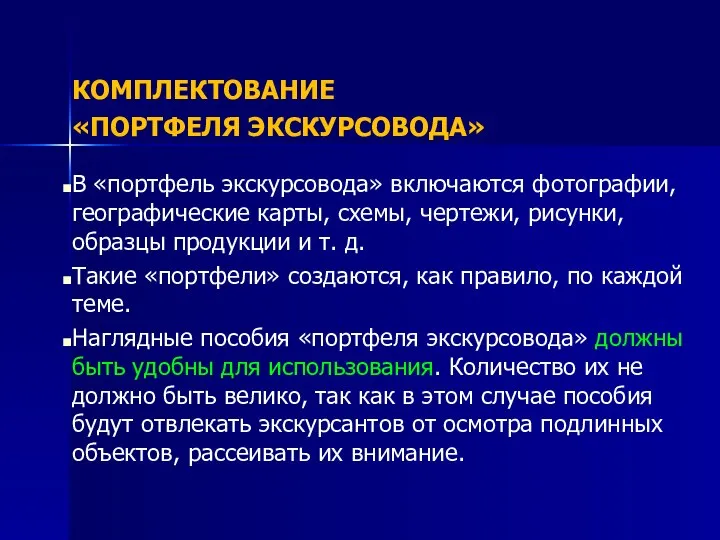 КОМПЛЕКТОВАНИЕ «ПОРТФЕЛЯ ЭКСКУРСОВОДА»

В «портфель экскурсовода» включаются фотографии, географические карты, схемы, чертежи, рисунки, образцы продукции и т. д.

Такие «портфели» создаются, как правило, по каждой теме.

Наглядные пособия «портфеля экскурсовода» должны быть удобны для использования. Количество их не должно быть велико, так как в этом случае пособия будут отвлекать экскурсантов от осмотра подлинных объектов, рассеивать их внимание.